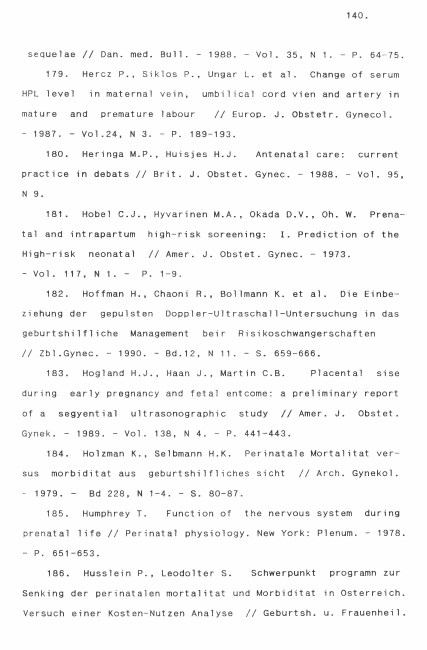 140.

sequelae // Dan. med. Bull. - 1988. - Vol. 35, N 1. - P. 64-75.

179. Hercz P., Siklos P., Ungar L. et al. Change of serum HPL level in maternal vein, umbilical cord vien and artery in mature and premature labour // Europ. J. Obstetr. Gynecol. - 1987. - Vol.24, N 3. - P. 189-193.

180. Heringa M.P., Huisjes H.J. Antenatal care: current practice in debats // Brit. J. Obstet. Gynec. - 1988. - Vol. 95, N 9.

181. Hobel C.J., Hyvarinen M.A., Okada D.V., Oh. W. Prenatal and intrapartum high-risk soreening: I. Prediction of the High-risk neonatal // Amer. J. Obstet. Gynec. - 1973. - Vol. 117, N 1. - P. 1-9.

182. Hoffman H., Chaoni R., Bollmann K. et al. Die Einbeziehung der gepulsten Doppler-Ultraschall-Untersuchung in das geburtshilfliche Management beir Risikoschwangerschaften // Zbl.Gynec. - 1990. - Bd.12, N 11. - S. 659-666.

183. Hogland H.J., Haan J., Martin C.B. Placental sise during early pregnancy and fetal entcome: a preliminary report of a segyential ultrasonographic study // Amer. J. Obstet. Gynek. - 1989. - Vol. 138, N 4. - P. 441-443.

184. Holzman K., Selbmann H.K. Perinatale Mortalitat versus morbiditat aus geburtshilfliches sicht // Arch. Gynekol. - 1979. - Bd 228, N 1-4. - S. 80-87.

185. Humphrey T. Function of the nervous system during prenatal life // Perinatal physiology. New York: Plenum. - 1978. - P. 651-653.

186. Husslein P., Leodolter S. Schwerpunkt programn zur Senking der perinatalen mortalitat und Morbiditat in Osterreich. Versuch einer Kosten-Nutzen Analyse // Geburtsh. u. Frauenheil.